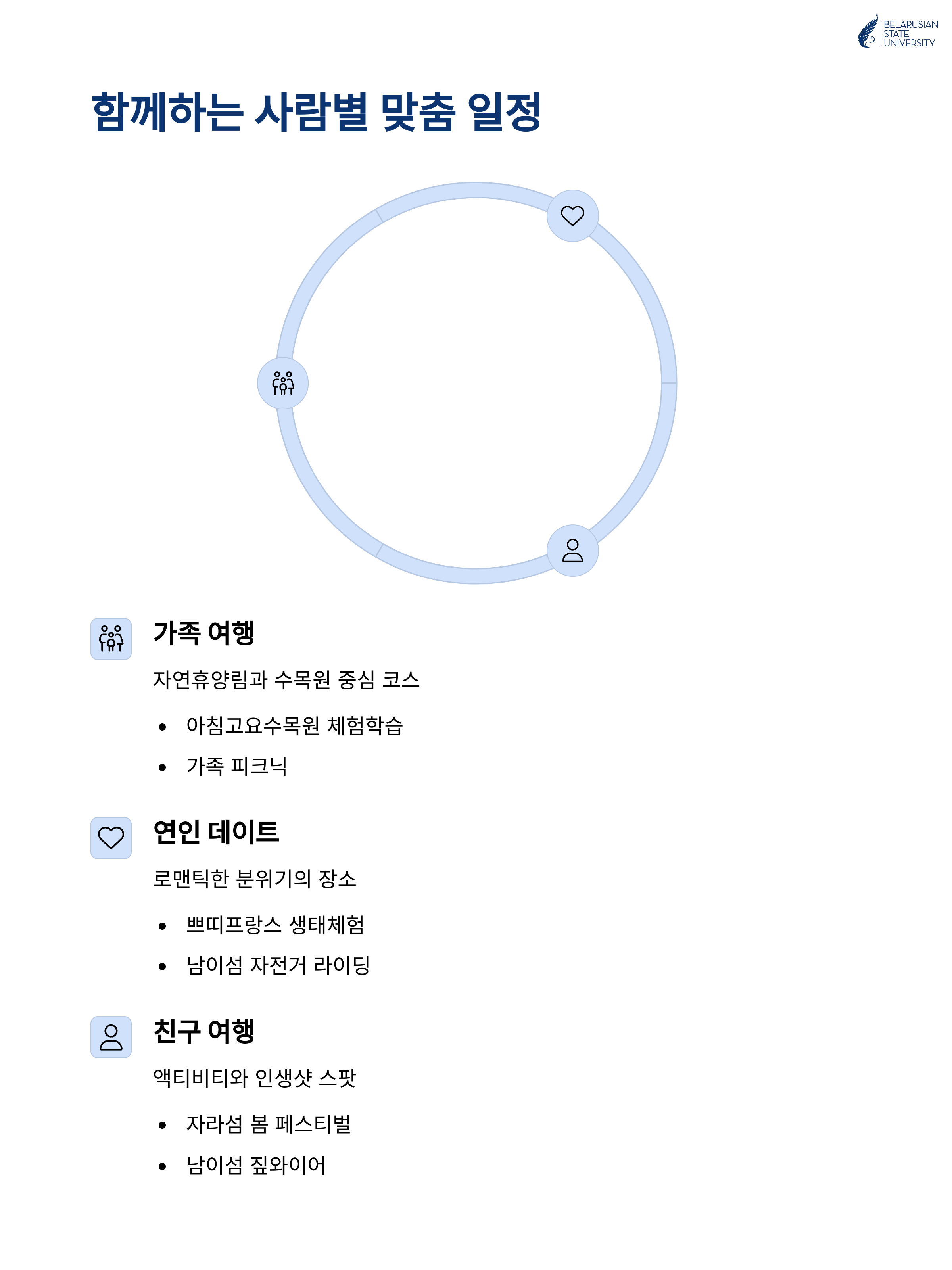 BELARUSIAN
STATE
UNIVERSITY

함께하는 사람별 맞춤 일정

가족 여행

자연휴양림과 수목원 중심 코스

• 아침고요수목원 체험학습
• 가족 피크닉

연인 데이트

로맨틱한 분위기의 장소

• 쁘띠프랑스 생태체험
• 남이섬 자전거 라이딩

친구 여행

액티비티와 인생샷 스팟

• 자라섬 봄 페스티벌
• 남이섬 짚와이어